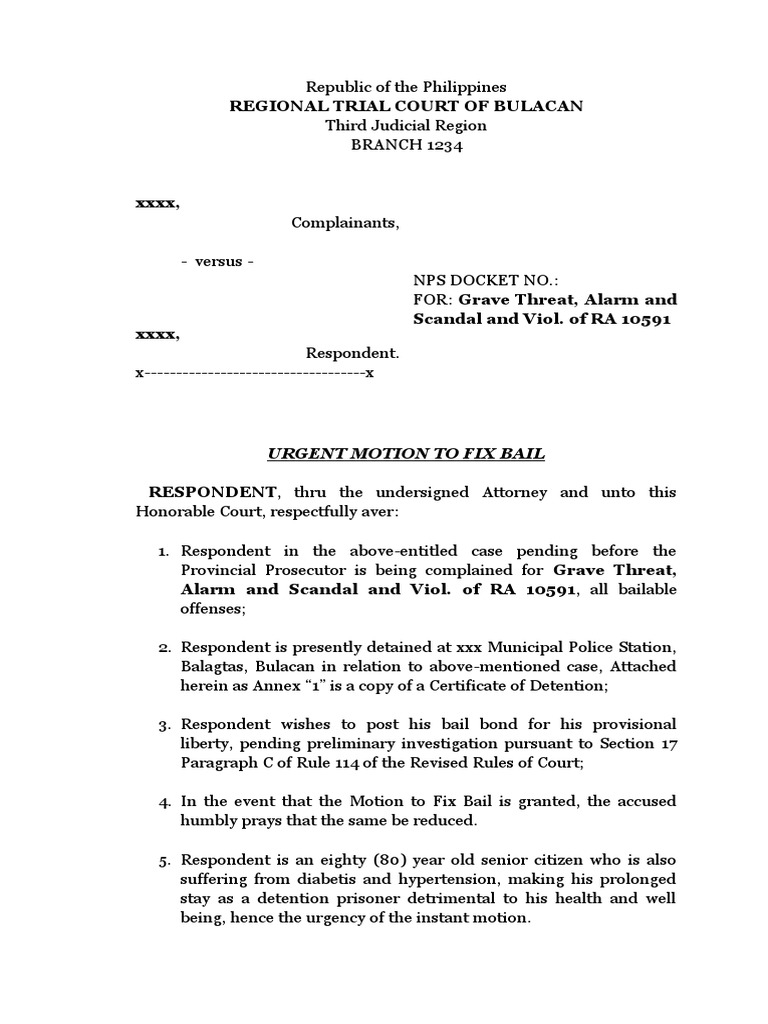 Republic of the Philippines
REGIONAL TRIAL COURT OF BULACAN
Third Judicial Region
BRANCH 1234

xxxx,
Complainants,

- versus -

NPS DOCKET NO.:
FOR: Grave Threat, Alarm and Scandal and Viol. of RA 10591

xxxx,
Respondent.
x-----------------------------------x

URGENT MOTION TO FIX BAIL

RESPONDENT, thru the undersigned Attorney and unto this Honorable Court, respectfully aver:

1. Respondent in the above-entitled case pending before the Provincial Prosecutor is being complained for Grave Threat, Alarm and Scandal and Viol. of RA 10591, all bailable offenses;

2. Respondent is presently detained at xxx Municipal Police Station, Balagtas, Bulacan in relation to above-mentioned case, Attached herein as Annex "1" is a copy of a Certificate of Detention;

3. Respondent wishes to post his bail bond for his provisional liberty, pending preliminary investigation pursuant to Section 17 Paragraph C of Rule 114 of the Revised Rules of Court;

4. In the event that the Motion to Fix Bail is granted, the accused humbly prays that the same be reduced.

5. Respondent is an eighty (80) year old senior citizen who is also suffering from diabetis and hypertension, making his prolonged stay as a detention prisoner detrimental to his health and well being, hence the urgency of the instant motion.